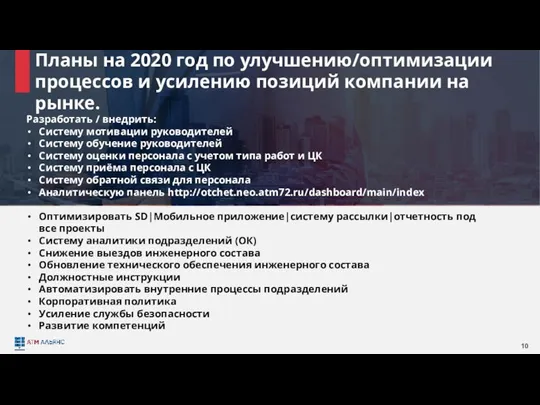 Планы на 2020 год по улучшению/оптимизации процессов и усилению позиций компании на рынке.

Разработать / внедрить:
• Систему мотивации руководителей
• Систему обучение руководителей
• Систему оценки персонала с учетом типа работ и ЦК
• Систему приёма персонала с ЦК
• Систему обратной связи для персонала
• Аналитическую панель http://otchet.neo.atm72.ru/dashboard/main/index
• Оптимизировать SD|Мобильное приложение|систему рассылки|отчетность под все проекты
• Систему аналитики подразделений (ОК)
• Снижение выездов инженерного состава
• Обновление технического обеспечения инженерного состава
• Должностные инструкции
• Автоматизировать внутренние процессы подразделений
• Корпоративная политика
• Усиление службы безопасности
• Развитие компетенций

АТМ АЛЬЯНС

10